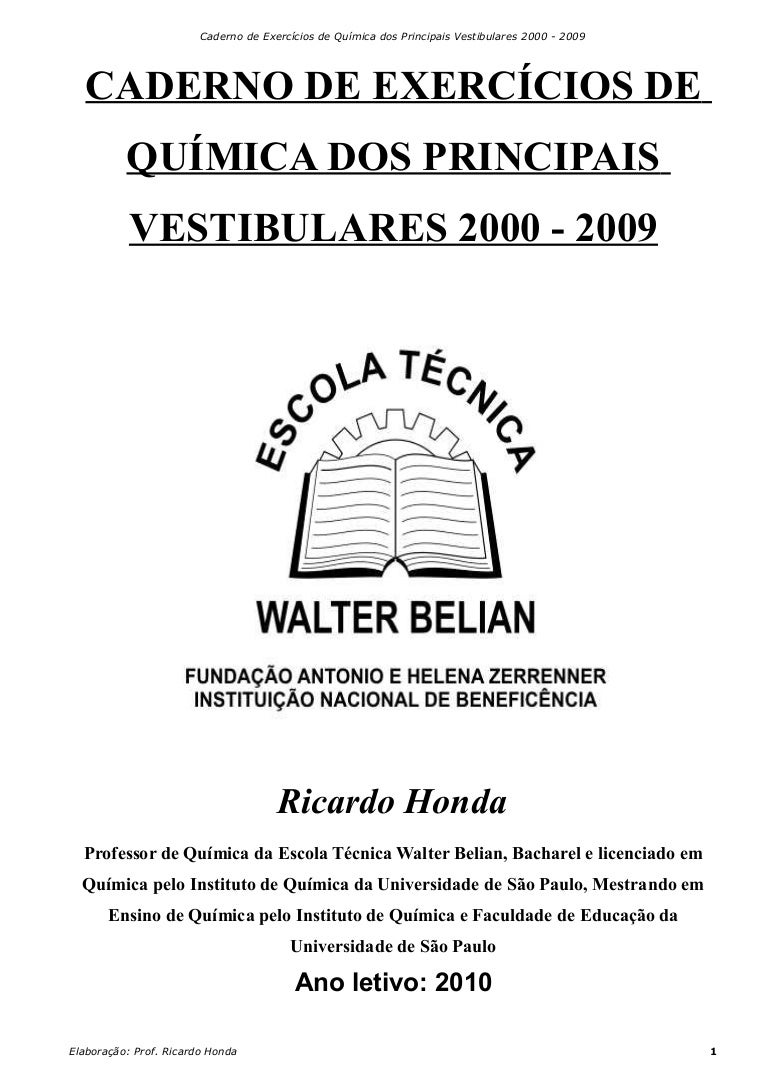 Caderno de Exercícios de Química dos Principais Vestibulares 2000 - 2009

CADERNO DE EXERCÍCIOS DE QUÍMICA DOS PRINCIPAIS VESTIBULARES 2000 - 2009

ESCOLA TÉCNICA

WALTER BELIAN

FUNDAÇÃO ANTONIO E HELENA ZERRENNER
INSTITUIÇÃO NACIONAL DE BENEFICÊNCIA

Ricardo Honda

Professor de Química da Escola Técnica Walter Belian, Bacharel e licenciado em Química pelo Instituto de Química da Universidade de São Paulo, Mestrando em Ensino de Química pelo Instituto de Química e Faculdade de Educação da Universidade de São Paulo

Ano letivo: 2010

Elaboração: Prof. Ricardo Honda

1